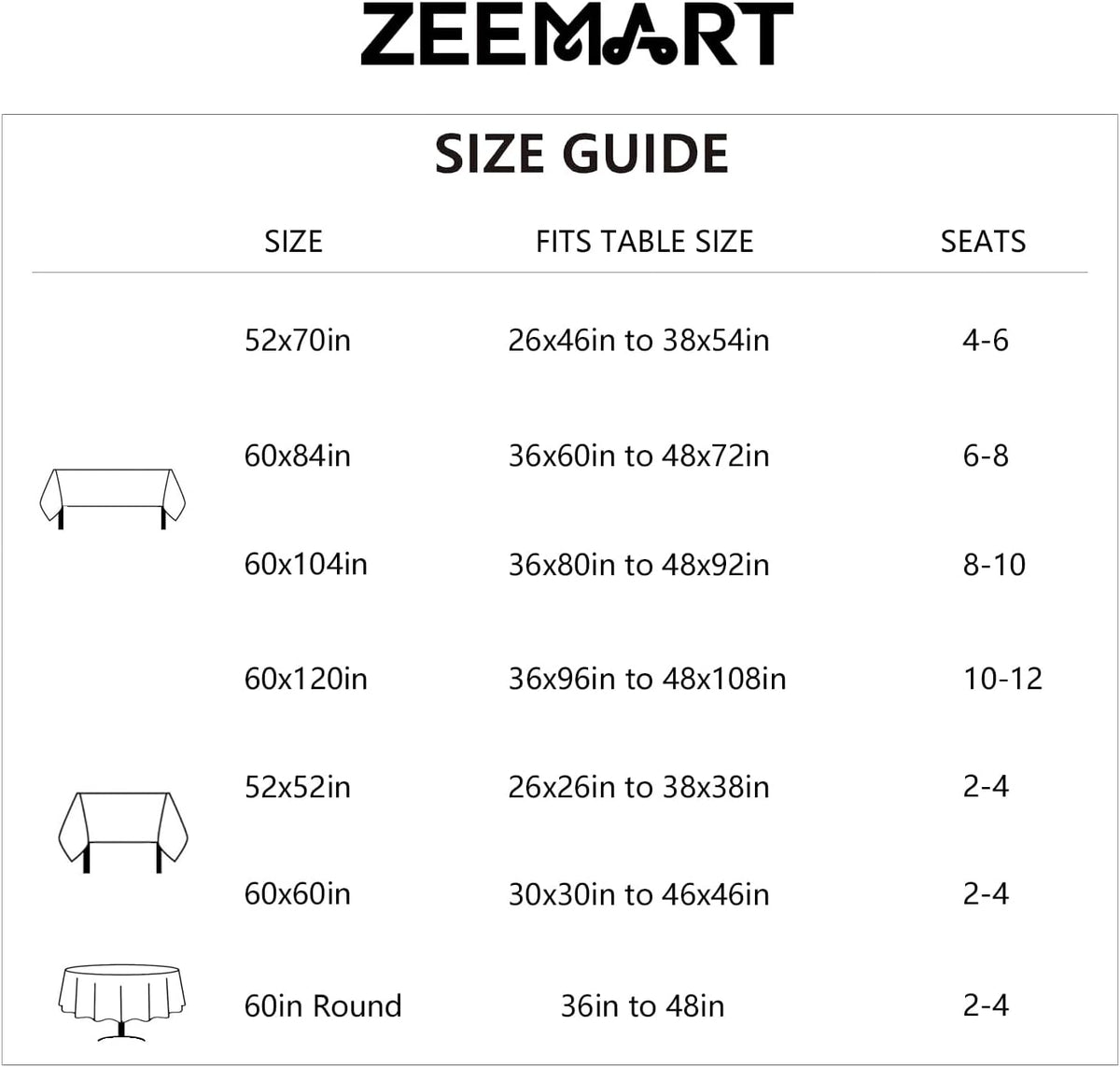 ZEEMART

SIZE GUIDE

| SIZE | FITS TABLE SIZE | SEATS |
|---|---|---|
| 52x70in | 26x46in to 38x54in | 4-6 |
| 60x84in | 36x60in to 48x72in | 6-8 |
| 60x104in | 36x80in to 48x92in | 8-10 |
| 60x120in | 36x96in to 48x108in | 10-12 |
| 52x52in | 26x26in to 38x38in | 2-4 |
| 60x60in | 30x30in to 46x46in | 2-4 |
| 60in Round | 36in to 48in | 2-4 |